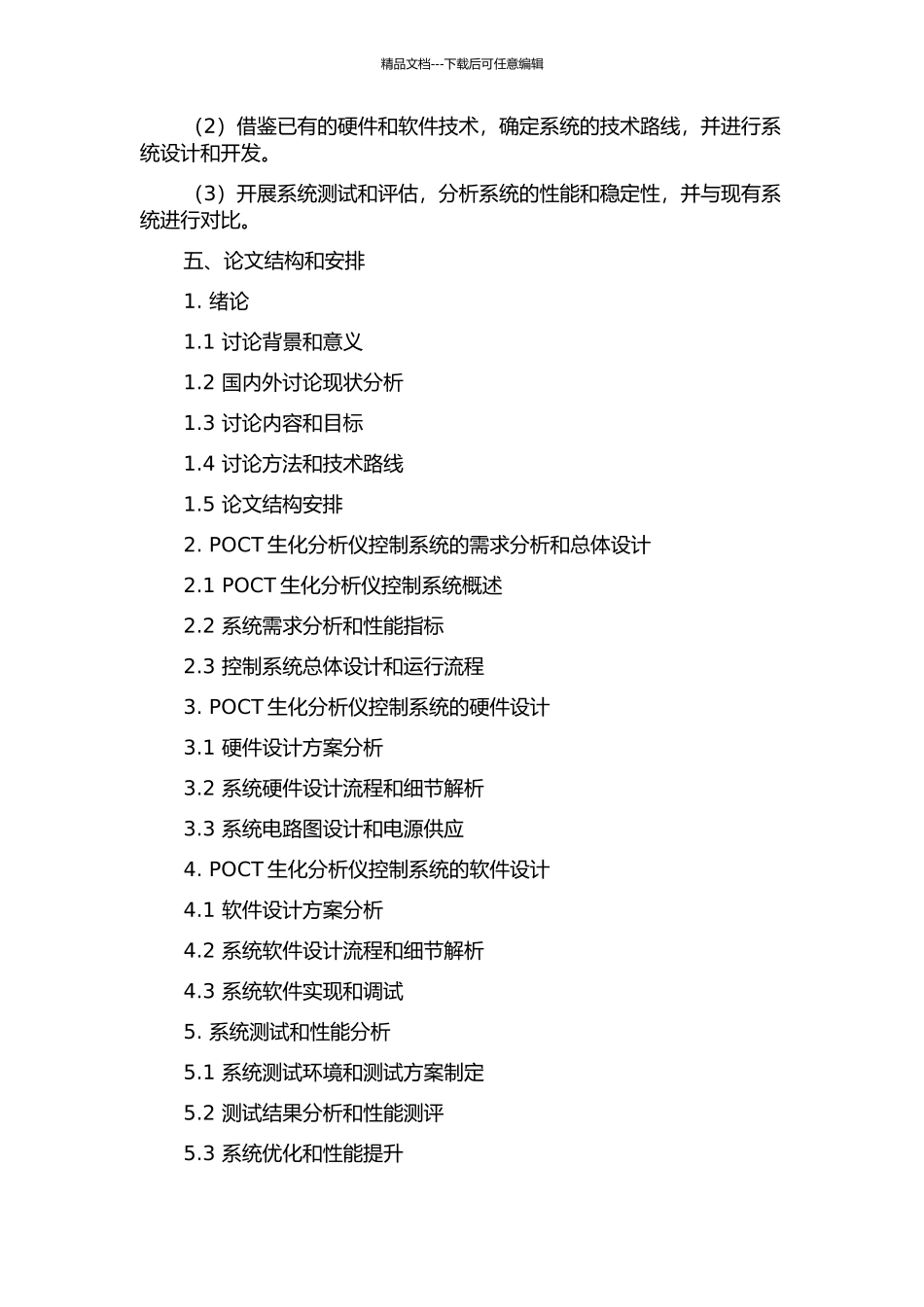 精品文档---下载后可任意编辑

（2）借鉴已有的硬件和软件技术，确定系统的技术路线，并进行系统设计和开发。

（3）开展系统测试和评估，分析系统的性能和稳定性，并与现有系统进行对比。

五、论文结构和安排

1. 绪论

1.1 讨论背景和意义

1.2 国内外讨论现状分析

1.3 讨论内容和目标

1.4 讨论方法和技术路线

1.5 论文结构安排

2. POCT 生化分析仪控制系统的需求分析和总体设计

2.1 POCT 生化分析仪控制系统概述

2.2 系统需求分析和性能指标

2.3 控制系统总体设计和运行流程

3. POCT 生化分析仪控制系统的硬件设计

3.1 硬件设计方案分析

3.2 系统硬件设计流程和细节解析

3.3 系统电路图设计和电源供应

4. POCT 生化分析仪控制系统的软件设计

4.1 软件设计方案分析

4.2 系统软件设计流程和细节解析

4.3 系统软件实现和调试

5. 系统测试和性能分析

5.1 系统测试环境和测试方案制定

5.2 测试结果分析和性能测评

5.3 系统优化和性能提升